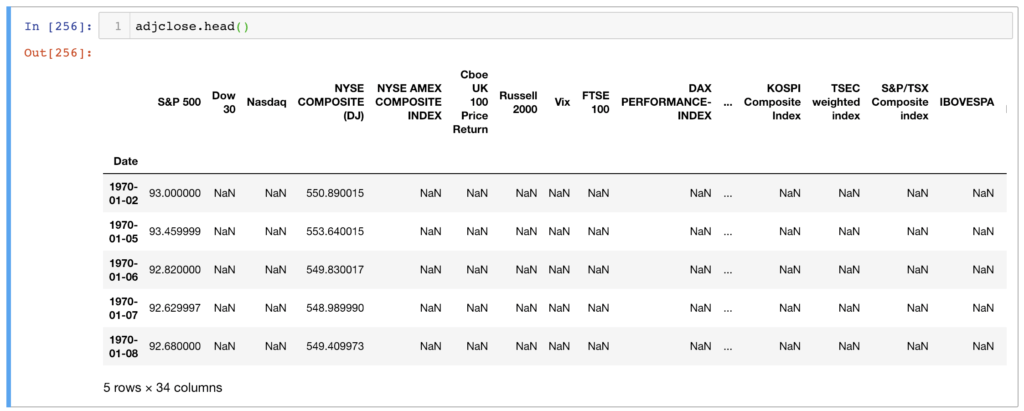 In [256]: 1 adjclose.head()

Out[256]:

| Date | S&P 500 | Dow 30 | Nasdaq | NYSE COMPOSITE (DJ) | NYSE AMEX COMPOSITE INDEX | Cboe UK 100 Price Return | Russell 2000 | Vix | FTSE 100 | DAX PERFORMANCE-INDEX | ... | KOSPI Composite Index | TSEC weighted index | S&P/TSX Composite index | IBOVESPA |
|---|---|---|---|---|---|---|---|---|---|---|---|---|---|---|---|
| 1970-01-02 | 93.000000 | NaN | NaN | 550.890015 | NaN | NaN | NaN | NaN | NaN | NaN | ... | NaN | NaN | NaN | NaN |
| 1970-01-05 | 93.459999 | NaN | NaN | 553.640015 | NaN | NaN | NaN | NaN | NaN | NaN | ... | NaN | NaN | NaN | NaN |
| 1970-01-06 | 92.820000 | NaN | NaN | 549.830017 | NaN | NaN | NaN | NaN | NaN | NaN | ... | NaN | NaN | NaN | NaN |
| 1970-01-07 | 92.629997 | NaN | NaN | 548.989990 | NaN | NaN | NaN | NaN | NaN | NaN | ... | NaN | NaN | NaN | NaN |
| 1970-01-08 | 92.680000 | NaN | NaN | 549.409973 | NaN | NaN | NaN | NaN | NaN | NaN | ... | NaN | NaN | NaN | NaN |

5 rows × 34 columns